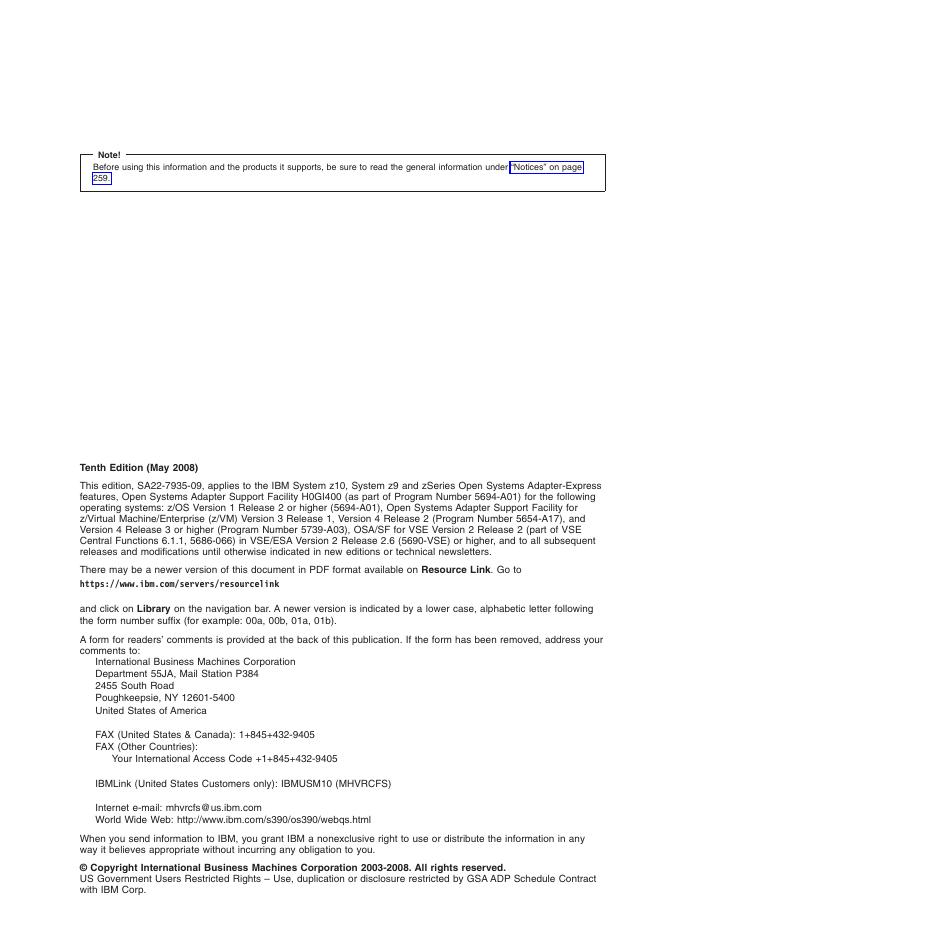 Note!
Before using this information and the products it supports, be sure to read the general information under "Notices" on page 259.

Tenth Edition (May 2008)

This edition, SA22-7935-09, applies to the IBM System z10, System z9 and zSeries Open Systems Adapter-Express features, Open Systems Adapter Support Facility H0GI400 (as part of Program Number 5694-A01) for the following operating systems: z/OS Version 1 Release 2 or higher (5694-A01), Open Systems Adapter Support Facility for z/Virtual Machine/Enterprise (z/VM) Version 3 Release 1, Version 4 Release 2 (Program Number 5654-A17), and Version 4 Release 3 or higher (Program Number 5739-A03), OSA/SF for VSE Version 2 Release 2 (part of VSE Central Functions 6.1.1, 5686-066) in VSE/ESA Version 2 Release 2.6 (5690-VSE) or higher, and to all subsequent releases and modifications until otherwise indicated in new editions or technical newsletters.

There may be a newer version of this document in PDF format available on Resource Link. Go to
https://www.ibm.com/servers/resourcelink

and click on Library on the navigation bar. A newer version is indicated by a lower case, alphabetic letter following the form number suffix (for example: 00a, 00b, 01a, 01b).

A form for readers' comments is provided at the back of this publication. If the form has been removed, address your comments to:
International Business Machines Corporation
Department 55JA, Mail Station P384
2455 South Road
Poughkeepsie, NY 12601-5400
United States of America

FAX (United States & Canada): 1+845+432-9405
FAX (Other Countries):
Your International Access Code +1+845+432-9405

IBMLink (United States Customers only): IBMUSM10 (MHVRCFS)

Internet e-mail: mhvrcfs@us.ibm.com
World Wide Web: http://www.ibm.com/s390/os390/webqs.html

When you send information to IBM, you grant IBM a nonexclusive right to use or distribute the information in any way it believes appropriate without incurring any obligation to you.

© Copyright International Business Machines Corporation 2003-2008. All rights reserved.
US Government Users Restricted Rights – Use, duplication or disclosure restricted by GSA ADP Schedule Contract with IBM Corp.